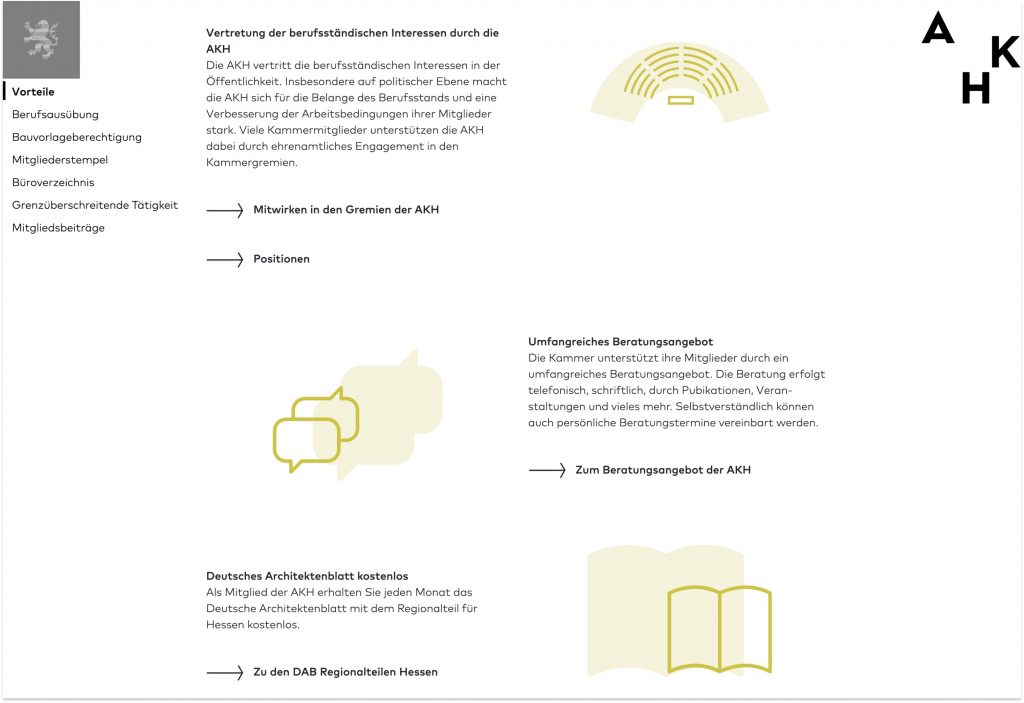 Vorteile
Berufsausübung
Bauvorlageberechtigung
Mitgliederstempel
Büroverzeichnis
Grenzüberschreitende Tätigkeit
Mitgliedsbeiträge

Vertretung der berufsständischen Interessen durch die AKH
Die AKH vertritt die berufsständischen Interessen in der Öffentlichkeit. Insbesondere auf politischer Ebene macht die AKH sich für die Belange des Berufsstands und eine Verbesserung der Arbeitsbedingungen ihrer Mitglieder stark. Viele Kammermitglieder unterstützen die AKH dabei durch ehrenamtliches Engagement in den Kammergremien.

Mitwirken in den Gremien der AKH

Positionen

A K H

Umfangreiches Beratungsangebot
Die Kammer unterstützt ihre Mitglieder durch ein umfangreiches Beratungsangebot. Die Beratung erfolgt telefonisch, schriftlich, durch Pubikationen, Veranstaltungen und vieles mehr. Selbstverständlich können auch persönliche Beratungstermine vereinbart werden.

Zum Beratungsangebot der AKH

Deutsches Architektenblatt kostenlos
Als Mitglied der AKH erhalten Sie jeden Monat das Deutsche Architektenblatt mit dem Regionalteil für Hessen kostenlos.

Zu den DAB Regionalteilen Hessen